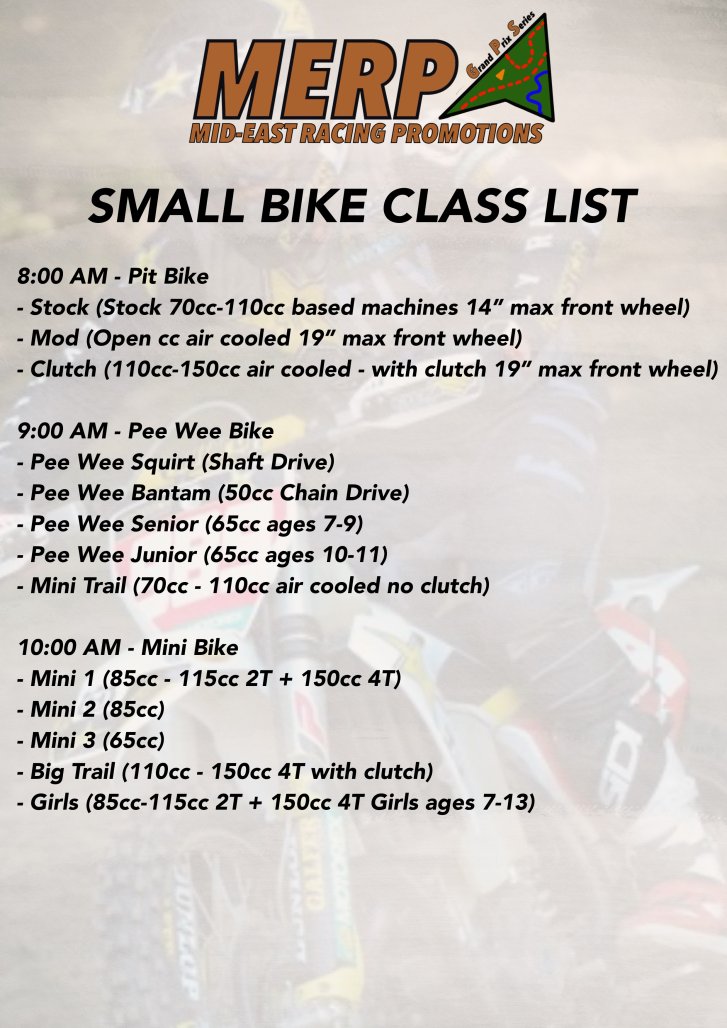 MERP
Grand Prix Series
MID-EAST RACING PROMOTIONS

SMALL BIKE CLASS LIST

8:00 AM - Pit Bike
- Stock (Stock 70cc-110cc based machines 14" max front wheel)
- Mod (Open cc air cooled 19" max front wheel)
- Clutch (110cc-150cc air cooled - with clutch 19" max front wheel)

9:00 AM - Pee Wee Bike
- Pee Wee Squirt (Shaft Drive)
- Pee Wee Bantam (50cc Chain Drive)
- Pee Wee Senior (65cc ages 7-9)
- Pee Wee Junior (65cc ages 10-11)
- Mini Trail (70cc - 110cc air cooled no clutch)

10:00 AM - Mini Bike
- Mini 1 (85cc - 115cc 2T + 150cc 4T)
- Mini 2 (85cc)
- Mini 3 (65cc)
- Big Trail (110cc - 150cc 4T with clutch)
- Girls (85cc-115cc 2T + 150cc 4T Girls ages 7-13)